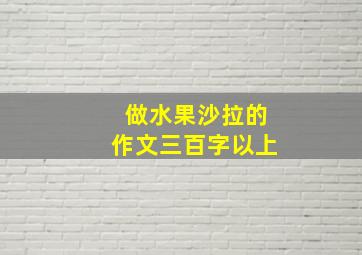 做水果沙拉的
作文三百字以上